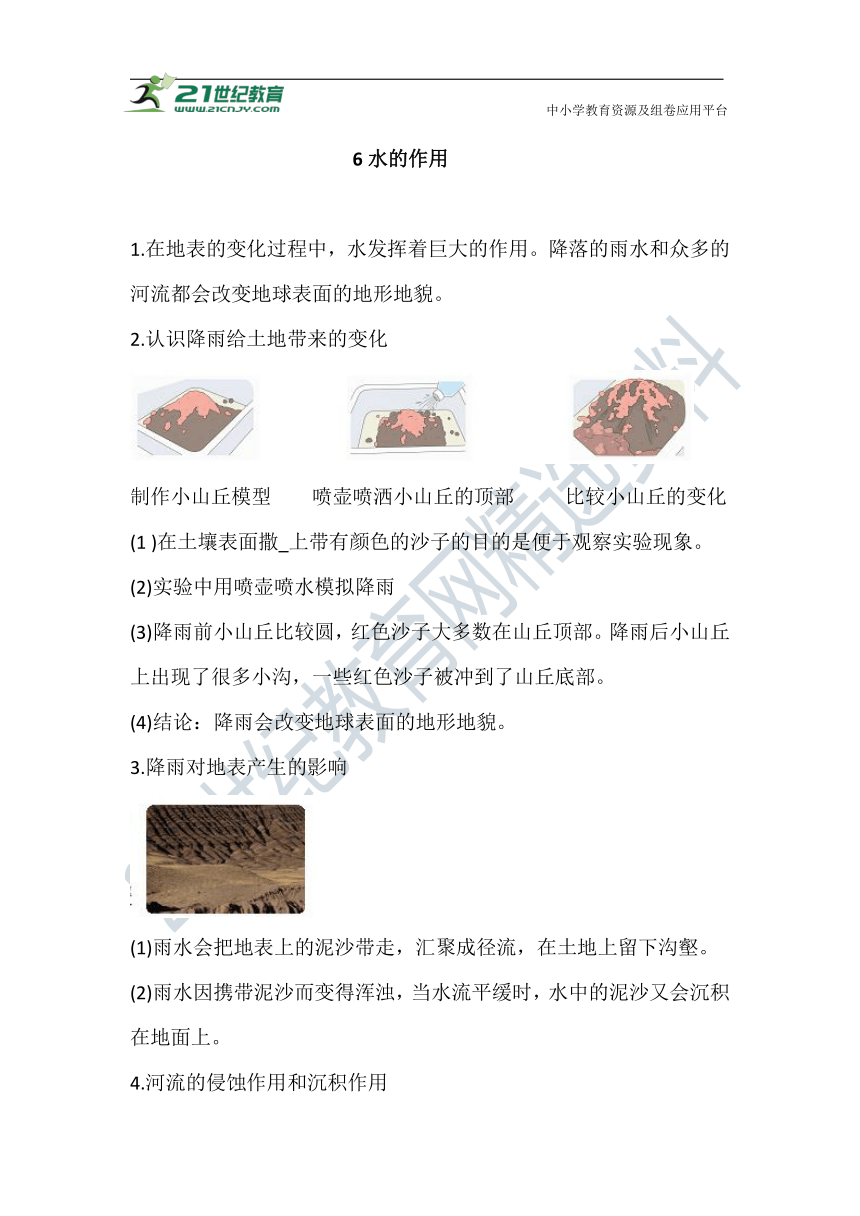 21世纪教育
www.21cnjy.com
中小学教育资源及组卷应用平台

6 水的作用

1.在地表的变化过程中，水发挥着巨大的作用。降落的雨水和众多的河流都会改变地球表面的地形地貌。

2.认识降雨给土地带来的变化

制作小山丘模型　　喷壶喷洒小山丘的顶部　　比较小山丘的变化

(1 )在土壤表面撒_上带有颜色的沙子的目的是便于观察实验现象。

(2)实验中用喷壶喷水模拟降雨

(3)降雨前小山丘比较圆，红色沙子大多数在山丘顶部。降雨后小山丘上出现了很多小沟，一些红色沙子被冲到了山丘底部。

(4)结论：降雨会改变地球表面的地形地貌。

3.降雨对地表产生的影响

(1)雨水会把地表上的泥沙带走，汇聚成径流，在土地上留下沟壑。

(2)雨水因携带泥沙而变得浑浊，当水流平缓时，水中的泥沙又会沉积在地面上。

4.河流的侵蚀作用和沉积作用

21世纪教育网精选资料